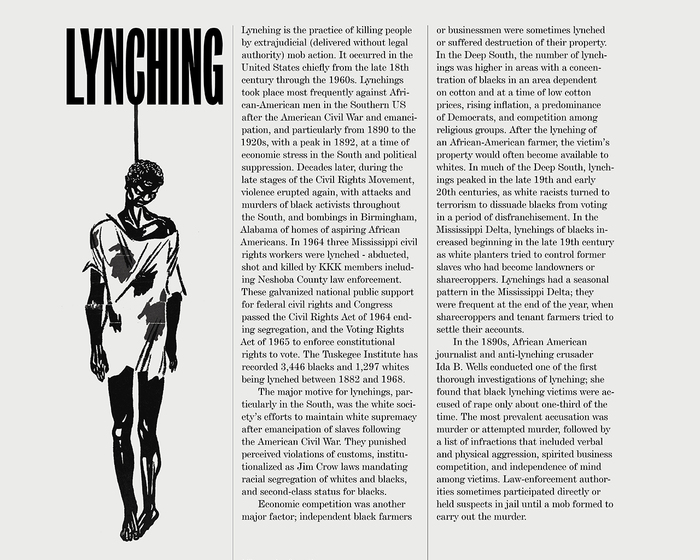 LYNCHING

Lynching is the practice of killing people by extrajudicial (delivered without legal authority) mob action. It occurred in the United States chiefly from the late 18th century through the 1960s. Lynchings took place most frequently against African-American men in the Southern US after the American Civil War and emancipation, and particularly from 1890 to the 1920s, with a peak in 1892, at a time of economic stress in the South and political suppression. Decades later, during the late stages of the Civil Rights Movement, violence erupted again, with attacks and murders of black activists throughout the South, and bombings in Birmingham, Alabama of homes of aspiring African Americans. In 1964 three Mississippi civil rights workers were lynched - abducted, shot and killed by KKK members including Neshoba County law enforcement. These galvanized national public support for federal civil rights and Congress passed the Civil Rights Act of 1964 ending segregation, and the Voting Rights Act of 1965 to enforce constitutional rights to vote. The Tuskegee Institute has recorded 3,446 blacks and 1,297 whites being lynched between 1882 and 1968.

The major motive for lynchings, particularly in the South, was the white society's efforts to maintain white supremacy after emancipation of slaves following the American Civil War. They punished perceived violations of customs, institutionalized as Jim Crow laws mandating racial segregation of whites and blacks, and second-class status for blacks.

Economic competition was another major factor; independent black farmers or businessmen were sometimes lynched or suffered destruction of their property. In the Deep South, the number of lynchings was higher in areas with a concentration of blacks in an area dependent on cotton and at a time of low cotton prices, rising inflation, a predominance of Democrats, and competition among religious groups. After the lynching of an African-American farmer, the victim's property would often become available to whites. In much of the Deep South, lynchings peaked in the late 19th and early 20th centuries, as white racists turned to terrorism to dissuade blacks from voting in a period of disfranchisement. In the Mississippi Delta, lynchings of blacks increased beginning in the late 19th century as white planters tried to control former slaves who had become landowners or sharecroppers. Lynchings had a seasonal pattern in the Mississippi Delta; they were frequent at the end of the year, when sharecroppers and tenant farmers tried to settle their accounts.

In the 1890s, African American journalist and anti-lynching crusader Ida B. Wells conducted one of the first thorough investigations of lynching; she found that black lynching victims were accused of rape only about one-third of the time. The most prevalent accusation was murder or attempted murder, followed by a list of infractions that included verbal and physical aggression, spirited business competition, and independence of mind among victims. Law-enforcement authorities sometimes participated directly or held suspects in jail until a mob formed to carry out the murder.